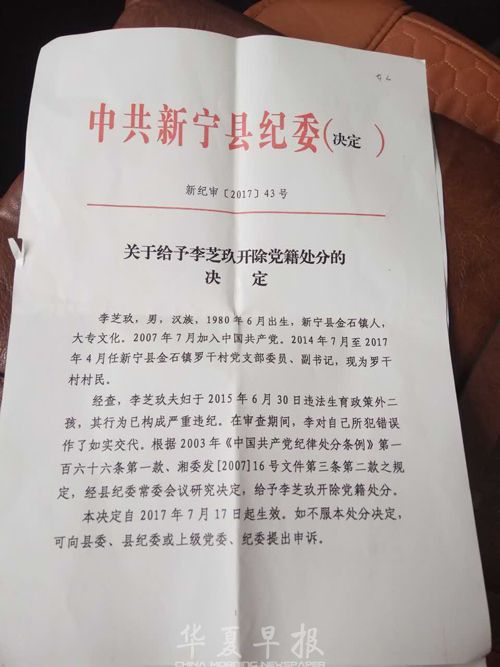 中共新宁县纪委(决定)

新纪审〔2017〕43号

关于给予李芝玖开除党籍处分的
决　定

李芝玖，男，汉族，1980年6月出生，新宁县金石镇人，大专文化。2007年7月加入中国共产党。2014年7月至2017年4月任新宁县金石镇罗干村党支部委员、副书记，现为罗干村村民。

经查，李芝玖夫妇于2015年6月30日违法生育政策外二孩，其行为已构成严重违纪。在审查期间，李对自己所犯错误作了如实交代。根据2003年《中国共产党纪律处分条例》第一百六十六条第一款、湘委发[2007]16号文件第三条第二款之规定，经县纪委常委会议研究决定，给予李芝玖开除党籍处分。

本决定自2017年7月17日起生效。如不服本处分决定，可向县委、县纪委或上级党委、纪委提出申诉。

华夏早报
CHINA MORNING NEWSPAPER